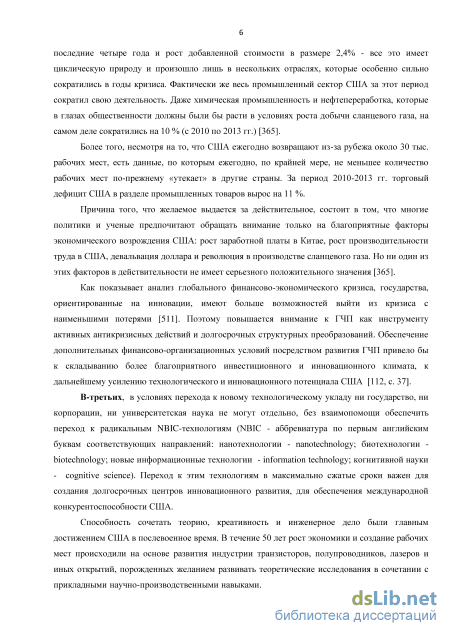 6

последние четыре года и рост добавленной стоимости в размере 2,4% - все это имеет циклическую природу и произошло лишь в нескольких отраслях, которые особенно сильно сократились в годы кризиса. Фактически же весь промышленный сектор США за этот период сократил свою деятельность. Даже химическая промышленность и нефтепереработка, которые в глазах общественности должны были бы расти в условиях роста добычи сланцевого газа, на самом деле сократились на 10 % (с 2010 по 2013 гг.) [365].

Более того, несмотря на то, что США ежегодно возвращают из-за рубежа около 30 тыс. рабочих мест, есть данные, по которым ежегодно, по крайней мере, не меньшее количество рабочих мест по-прежнему «утекает» в другие страны. За период 2010-2013 гг. торговый дефицит США в разделе промышленных товаров вырос на 11 %.

Причина того, что желаемое выдается за действительное, состоит в том, что многие политики и ученые предпочитают обращать внимание только на благоприятные факторы экономического возрождения США: рост заработной платы в Китае, рост производительности труда в США, девальвация доллара и революция в производстве сланцевого газа. Но ни один из этих факторов в действительности не имеет серьезного положительного значения [365].

Как показывает анализ глобального финансово-экономического кризиса, государства, ориентированные на инновации, имеют больше возможностей выйти из кризиса с наименьшими потерями [511]. Поэтому повышается внимание к ГЧП как инструменту активных антикризисных действий и долгосрочных структурных преобразований. Обеспечение дополнительных финансово-организационных условий посредством развития ГЧП привело бы к складыванию более благоприятного инвестиционного и инновационного климата, к дальнейшему усилению технологического и инновационного потенциала США [112, с. 37].

В-третьих, в условиях перехода к новому технологическому укладу ни государство, ни корпорации, ни университетская наука не могут отдельно, без взаимопомощи обеспечить переход к радикальным NBIC-технологиям (NBIC - аббревиатура по первым английским буквам соответствующих направлений: нанотехнологии - nanotechnology; биотехнологии - biotechnology; новые информационные технологии - information technology; когнитивной науки - cognitive science). Переход к этим технологиям в максимально сжатые сроки важен для создания долгосрочных центров инновационного развития, для обеспечения международной конкурентоспособности США.

Способность сочетать теорию, креативность и инженерное дело были главным достижением США в послевоенное время. В течение 50 лет рост экономики и создание рабочих мест происходили на основе развития индустрии транзисторов, полупроводников, лазеров и иных открытий, порожденных желанием развивать теоретические исследования в сочетании с прикладными научно-производственными навыками.

dsLib.net
библиотека диссертаций